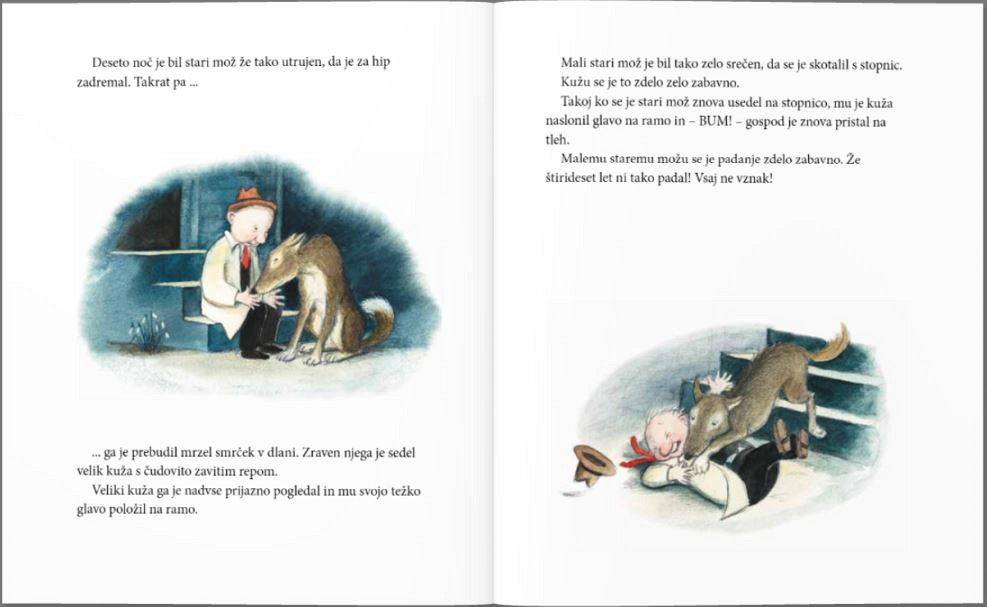 Deseto noč je bil stari mož že tako utrujen, da je za hip zadremal. Takrat pa ...

... ga je prebudil mrzel smrček v dlani. Zraven njega je sedel velik kuža s čudovito zavitim repom.

Veliki kuža ga je nadvse prijazno pogledal in mu svojo težko glavo položil na ramo.

Mali stari mož je bil tako zelo srečen, da se je skotalil s stopnic.

Kužu se je to zdelo zelo zabavno.

Takoj ko se je stari mož znova usedel na stopnico, mu je kuža naslonil glavo na ramo in – BUM! – gospod je znova pristal na tleh.

Malemu staremu možu se je padanje zdelo zabavno. Že štirideset let ni tako padal! Vsaj ne vznak!